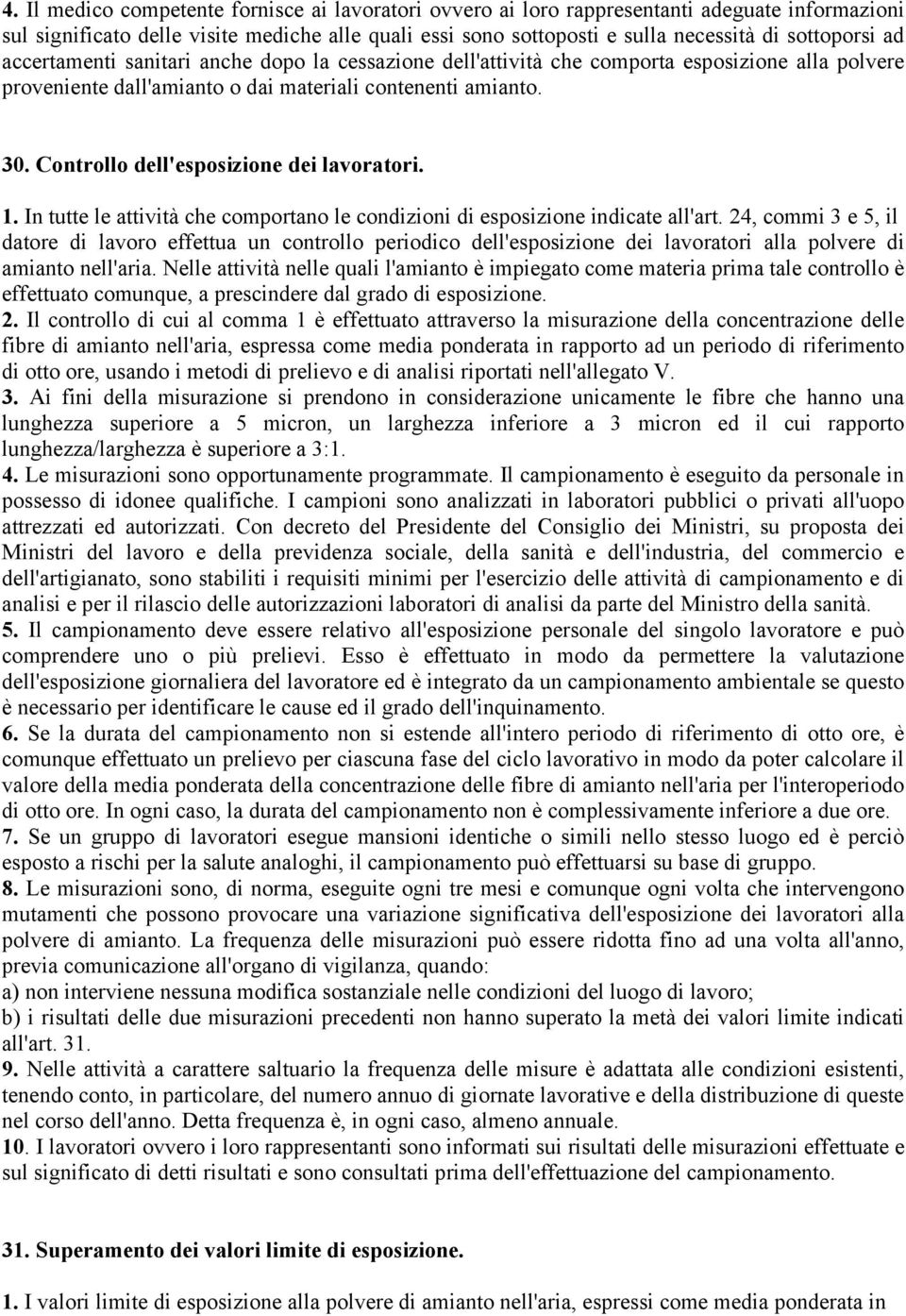 4. Il medico competente fornisce ai lavoratori ovvero ai loro rappresentanti adeguate informazioni sul significato delle visite mediche alle quali essi sono sottoposti e sulla necessità di sottoporsi ad accertamenti sanitari anche dopo la cessazione dell'attività che comporta esposizione alla polvere proveniente dall'amianto o dai materiali contenenti amianto.

30. Controllo dell'esposizione dei lavoratori.

1. In tutte le attività che comportano le condizioni di esposizione indicate all'art. 24, commi 3 e 5, il datore di lavoro effettua un controllo periodico dell'esposizione dei lavoratori alla polvere di amianto nell'aria. Nelle attività nelle quali l'amianto è impiegato come materia prima tale controllo è effettuato comunque, a prescindere dal grado di esposizione.
2. Il controllo di cui al comma 1 è effettuato attraverso la misurazione della concentrazione delle fibre di amianto nell'aria, espressa come media ponderata in rapporto ad un periodo di riferimento di otto ore, usando i metodi di prelievo e di analisi riportati nell'allegato V.
3. Ai fini della misurazione si prendono in considerazione unicamente le fibre che hanno una lunghezza superiore a 5 micron, un larghezza inferiore a 3 micron ed il cui rapporto lunghezza/larghezza è superiore a 3:1.
4. Le misurazioni sono opportunamente programmate. Il campionamento è eseguito da personale in possesso di idonee qualifiche. I campioni sono analizzati in laboratori pubblici o privati all'uopo attrezzati ed autorizzati. Con decreto del Presidente del Consiglio dei Ministri, su proposta dei Ministri del lavoro e della previdenza sociale, della sanità e dell'industria, del commercio e dell'artigianato, sono stabiliti i requisiti minimi per l'esercizio delle attività di campionamento e di analisi e per il rilascio delle autorizzazioni laboratori di analisi da parte del Ministro della sanità.
5. Il campionamento deve essere relativo all'esposizione personale del singolo lavoratore e può comprendere uno o più prelievi. Esso è effettuato in modo da permettere la valutazione dell'esposizione giornaliera del lavoratore ed è integrato da un campionamento ambientale se questo è necessario per identificare le cause ed il grado dell'inquinamento.
6. Se la durata del campionamento non si estende all'intero periodo di riferimento di otto ore, è comunque effettuato un prelievo per ciascuna fase del ciclo lavorativo in modo da poter calcolare il valore della media ponderata della concentrazione delle fibre di amianto nell'aria per l'interoperiodo di otto ore. In ogni caso, la durata del campionamento non è complessivamente inferiore a due ore.
7. Se un gruppo di lavoratori esegue mansioni identiche o simili nello stesso luogo ed è perciò esposto a rischi per la salute analoghi, il campionamento può effettuarsi su base di gruppo.
8. Le misurazioni sono, di norma, eseguite ogni tre mesi e comunque ogni volta che intervengono mutamenti che possono provocare una variazione significativa dell'esposizione dei lavoratori alla polvere di amianto. La frequenza delle misurazioni può essere ridotta fino ad una volta all'anno, previa comunicazione all'organo di vigilanza, quando:
a) non interviene nessuna modifica sostanziale nelle condizioni del luogo di lavoro;
b) i risultati delle due misurazioni precedenti non hanno superato la metà dei valori limite indicati all'art. 31.
9. Nelle attività a carattere saltuario la frequenza delle misure è adattata alle condizioni esistenti, tenendo conto, in particolare, del numero annuo di giornate lavorative e della distribuzione di queste nel corso dell'anno. Detta frequenza è, in ogni caso, almeno annuale.
10. I lavoratori ovvero i loro rappresentanti sono informati sui risultati delle misurazioni effettuate e sul significato di detti risultati e sono consultati prima dell'effettuazione del campionamento.

31. Superamento dei valori limite di esposizione.

1. I valori limite di esposizione alla polvere di amianto nell'aria, espressi come media ponderata in